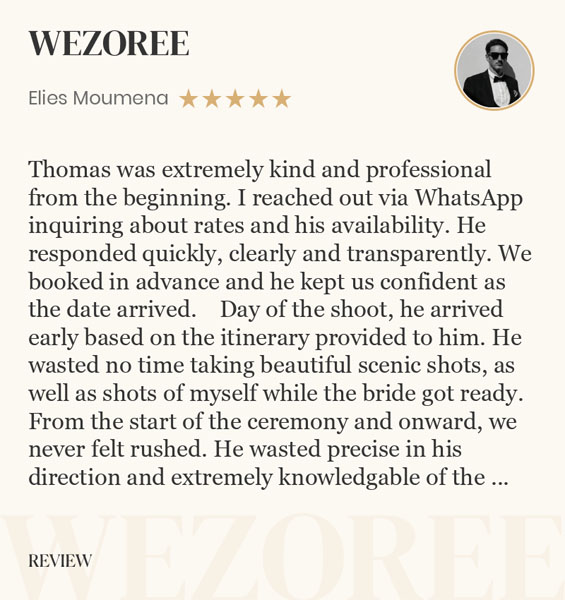 WEZOREE

Elies Moumena ★★★★★

Thomas was extremely kind and professional from the beginning. I reached out via WhatsApp inquiring about rates and his availability. He responded quickly, clearly and transparently. We booked in advance and he kept us confident as the date arrived.    Day of the shoot, he arrived early based on the itinerary provided to him. He wasted no time taking beautiful scenic shots, as well as shots of myself while the bride got ready. From the start of the ceremony and onward, we never felt rushed. He wasted precise in his direction and extremely knowledgable of the ...

WEZOREE

REVIEW